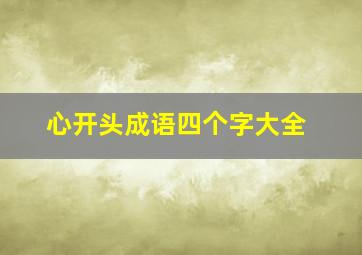 心开头成语四个字大全